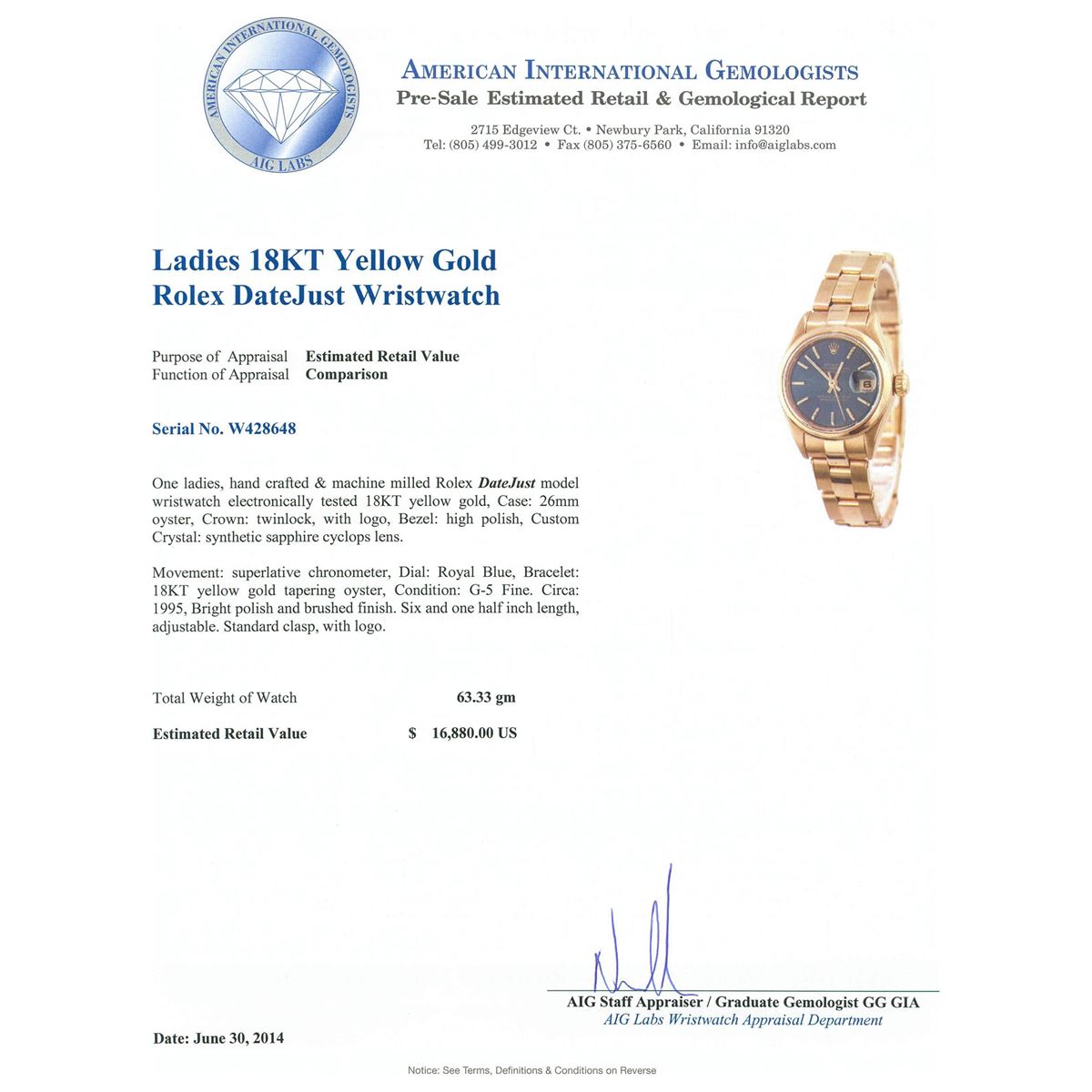 AMERICAN INTERNATIONAL GEMOLOGISTS
AIG LABS

AMERICAN INTERNATIONAL GEMOLOGISTS
Pre-Sale Estimated Retail & Gemological Report

2715 Edgeview Ct. • Newbury Park, California 91320
Tel: (805) 499-3012 • Fax (805) 375-6560 • Email: info@aiglabs.com

Ladies 18KT Yellow Gold
Rolex DateJust Wristwatch

Purpose of Appraisal Estimated Retail Value
Function of Appraisal Comparison

Serial No. W428648

One ladies, hand crafted & machine milled Rolex DateJust model wristwatch electronically tested 18KT yellow gold, Case: 26mm oyster, Crown: twinlock, with logo, Bezel: high polish, Custom Crystal: synthetic sapphire cyclops lens.

Movement: superlative chronometer, Dial: Royal Blue, Bracelet: 18KT yellow gold tapering oyster, Condition: G-5 Fine. Circa: 1995, Bright polish and brushed finish. Six and one half inch length, adjustable. Standard clasp, with logo.

Total Weight of Watch 63.33 gm

Estimated Retail Value $ 16,880.00 US

AIG Staff Appraiser / Graduate Gemologist GG GIA
AIG Labs Wristwatch Appraisal Department

Date: June 30, 2014

Notice: See Terms, Definitions & Conditions on Reverse